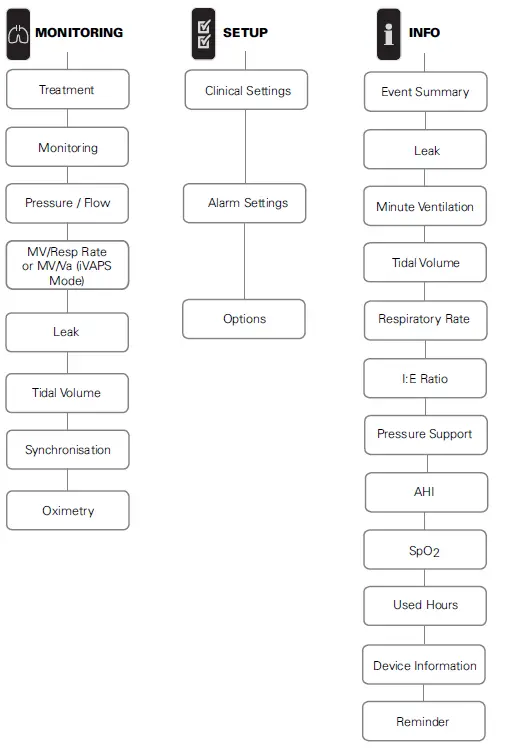 MONITORING

Treatment

Monitoring

Pressure / Flow

MV/Resp Rate or MV/Va (iVAPS Mode)

Leak

Tidal Volume

Synchronisation

Oximetry

SETUP

Clinical Settings

Alarm Settings

Options

INFO

Event Summary

Leak

Minute Ventilation

Tidal Volume

Respiratory Rate

I:E Ratio

Pressure Support

AHI

$SpO_2$

Used Hours

Device Information

Reminder